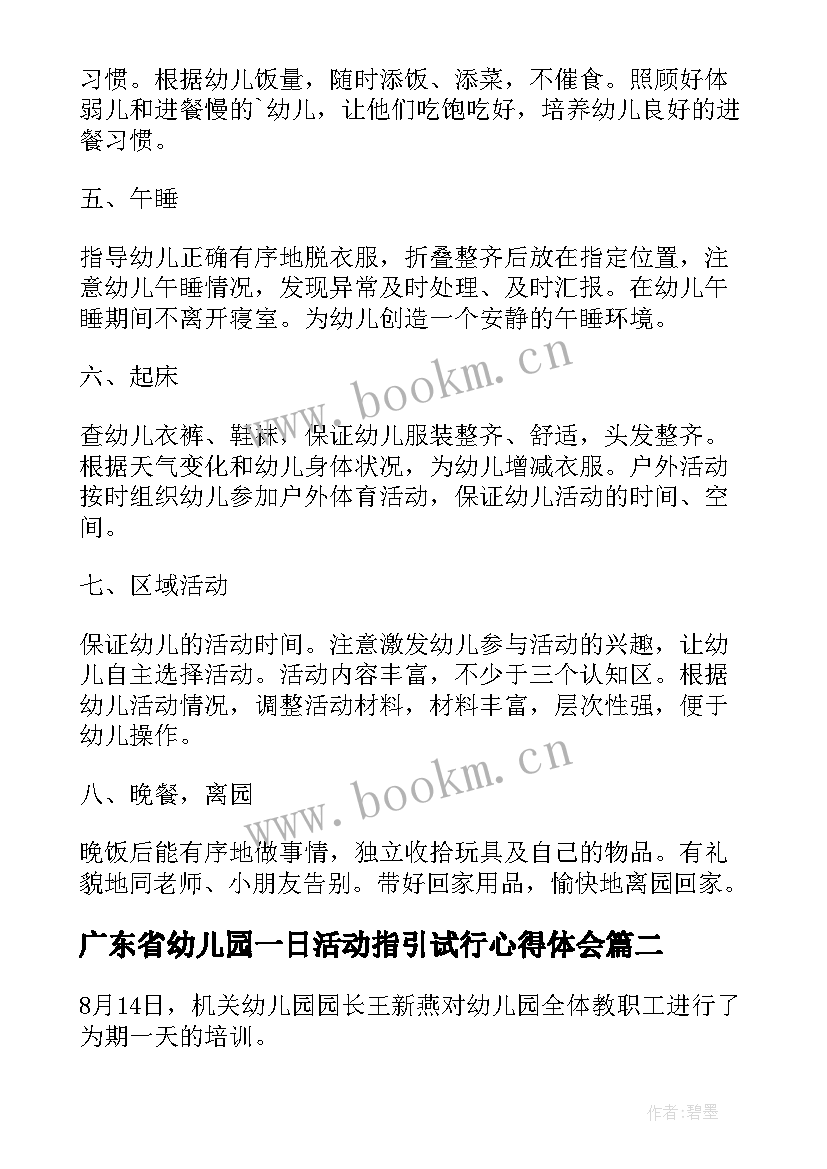 习惯。根据幼儿饭量，随时添饭、添菜，不催食。照顾好体弱儿和进餐慢的`幼儿，让他们吃饱吃好，培养幼儿良好的进餐习惯。

五、午睡

指导幼儿正确有序地脱衣服，折叠整齐后放在指定位置，注意幼儿午睡情况，发现异常及时处理、及时汇报。在幼儿午睡期间不离开寝室。为幼儿创造一个安静的午睡环境。

六、起床

查幼儿衣裤、鞋袜，保证幼儿服装整齐、舒适，头发整齐。根据天气变化和幼儿身体状况，为幼儿增减衣服。户外活动按时组织幼儿参加户外体育活动，保证幼儿活动的时间、空间。

七、区域活动

保证幼儿的活动时间。注意激发幼儿参与活动的兴趣，让幼儿自主选择活动。活动内容丰富，不少于三个认知区。根据幼儿活动情况，调整活动材料，材料丰富，层次性强，便于幼儿操作。

八、晚餐，离园

晚饭后能有序地做事情，独立收拾玩具及自己的物品。有礼貌地同老师、小朋友告别。带好回家用品，愉快地离园回家。

广东省幼儿园一日活动指引试行心得体会篇二

8月14日，机关幼儿园园长王新燕对幼儿园全体教职工进行了为期一天的培训。

www.bookm.cn

www.bookm.cn

作者:碧墨